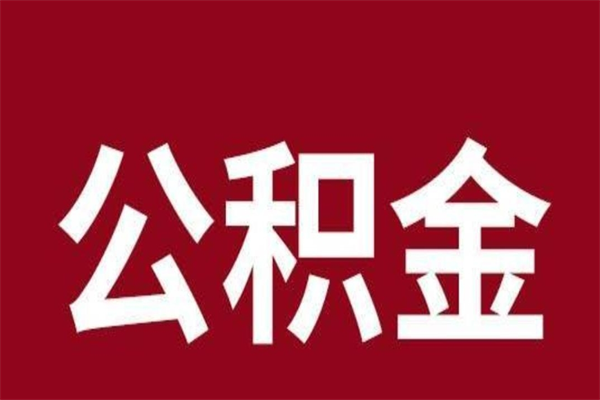 公积金